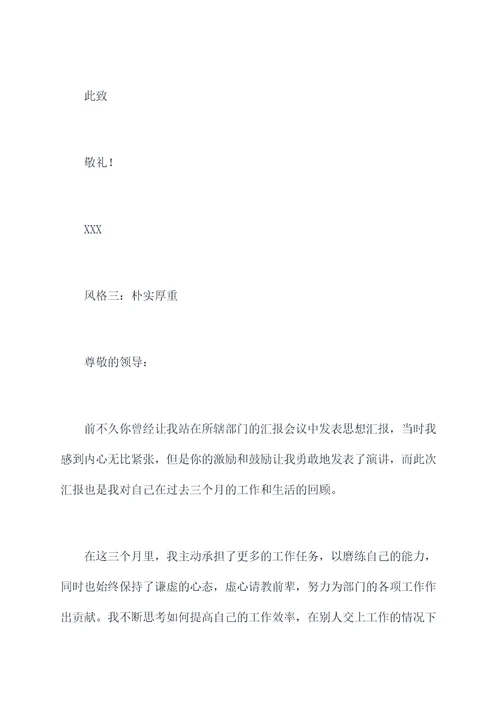 此致

敬礼！

XXX

风格三：朴实厚重

尊敬的领导：

前不久你曾经让我站在所辖部门的汇报会议中发表思想汇报，当时我感到内心无比紧张，但是你的激励和鼓励让我勇敢地发表了演讲，而此次汇报也是我对自己在过去三个月的工作和生活的回顾。

在这三个月里，我主动承担了更多的工作任务，以磨练自己的能力，同时也始终保持了谦虚的心态，虚心请教前辈，努力为部门的各项工作作出贡献。我不断思考如何提高自己的工作效率，在别人交上工作的情况下